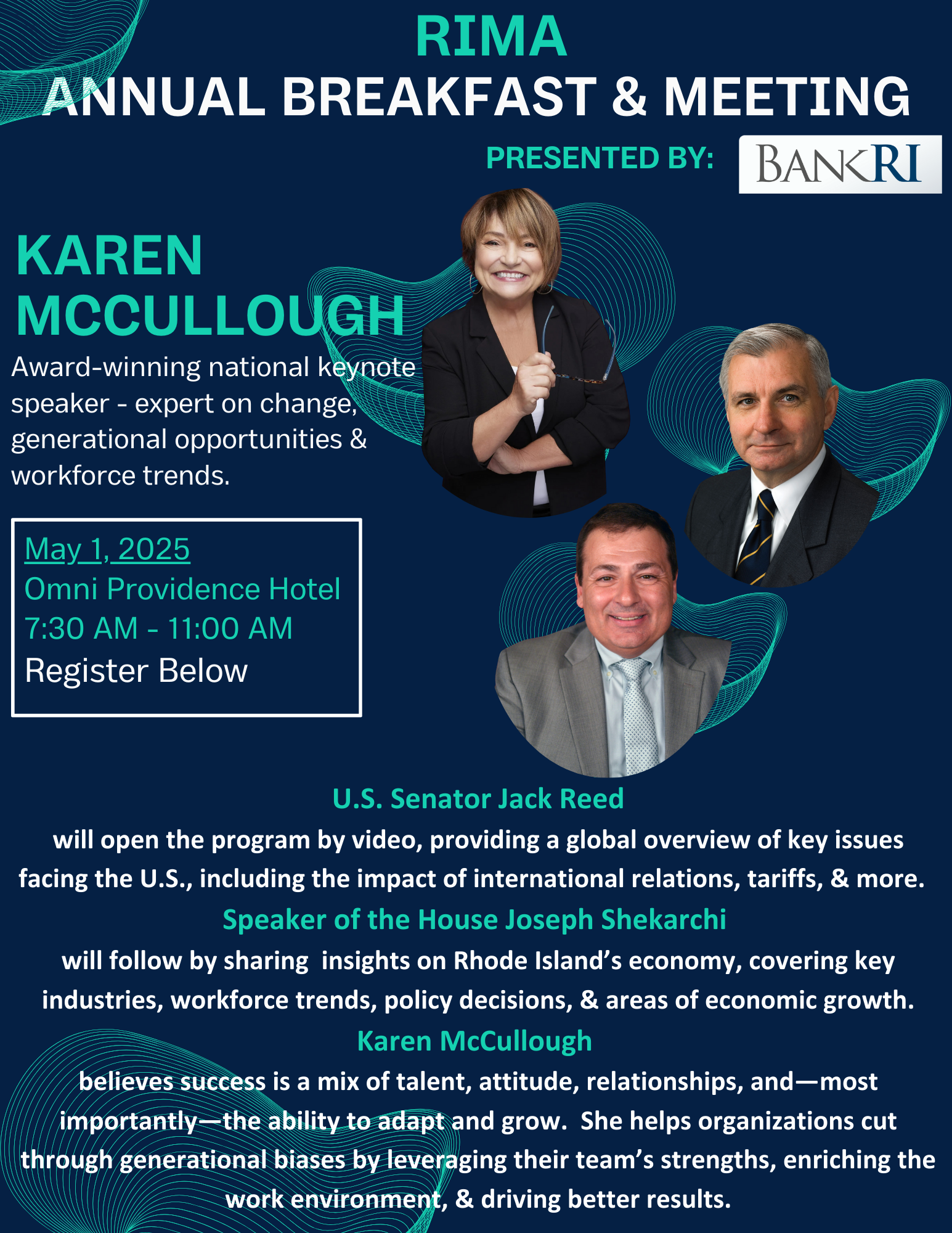 RIMA
ANNUAL BREAKFAST & MEETING

PRESENTED BY: BANKRI

KAREN MCCULLOUGH

Award-winning national keynote speaker - expert on change, generational opportunities & workforce trends.

May 1, 2025
Omni Providence Hotel
7:30 AM - 11:00 AM
Register Below

U.S. Senator Jack Reed

will open the program by video, providing a global overview of key issues facing the U.S., including the impact of international relations, tariffs, & more.

Speaker of the House Joseph Shekarchi

will follow by sharing insights on Rhode Island's economy, covering key industries, workforce trends, policy decisions, & areas of economic growth.

Karen McCullough

believes success is a mix of talent, attitude, relationships, and—most importantly—the ability to adapt and grow. She helps organizations cut through generational biases by leveraging their team's strengths, enriching the work environment, & driving better results.